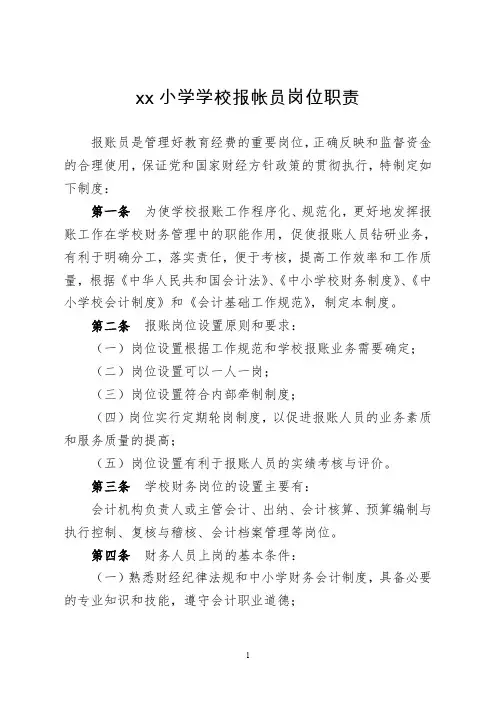 xx 小学学校报帐员岗位职责

报账员是管理好教育经费的重要岗位，正确反映和监督资金的合理使用，保证党和国家财经方针政策的贯彻执行，特制定如下制度：

第一条　为使学校报账工作程序化、规范化，更好地发挥报账工作在学校财务管理中的职能作用，促使报账人员钻研业务，有利于明确分工，落实责任，便于考核，提高工作效率和工作质量，根据《中华人民共和国会计法》、《中小学校财务制度》、《中小学校会计制度》和《会计基础工作规范》，制定本制度。

第二条　报账岗位设置原则和要求：

（一）岗位设置根据工作规范和学校报账业务需要确定；

（二）岗位设置可以一人一岗；

（三）岗位设置符合内部牵制制度；

（四）岗位实行定期轮岗制度，以促进报账人员的业务素质和服务质量的提高；

（五）岗位设置有利于报账人员的实绩考核与评价。

第三条　学校财务岗位的设置主要有：

会计机构负责人或主管会计、出纳、会计核算、预算编制与执行控制、复核与稽核、会计档案管理等岗位。

第四条　财务人员上岗的基本条件：

（一）熟悉财经纪律法规和中小学财务会计制度，具备必要的专业知识和技能，遵守会计职业道德；

1